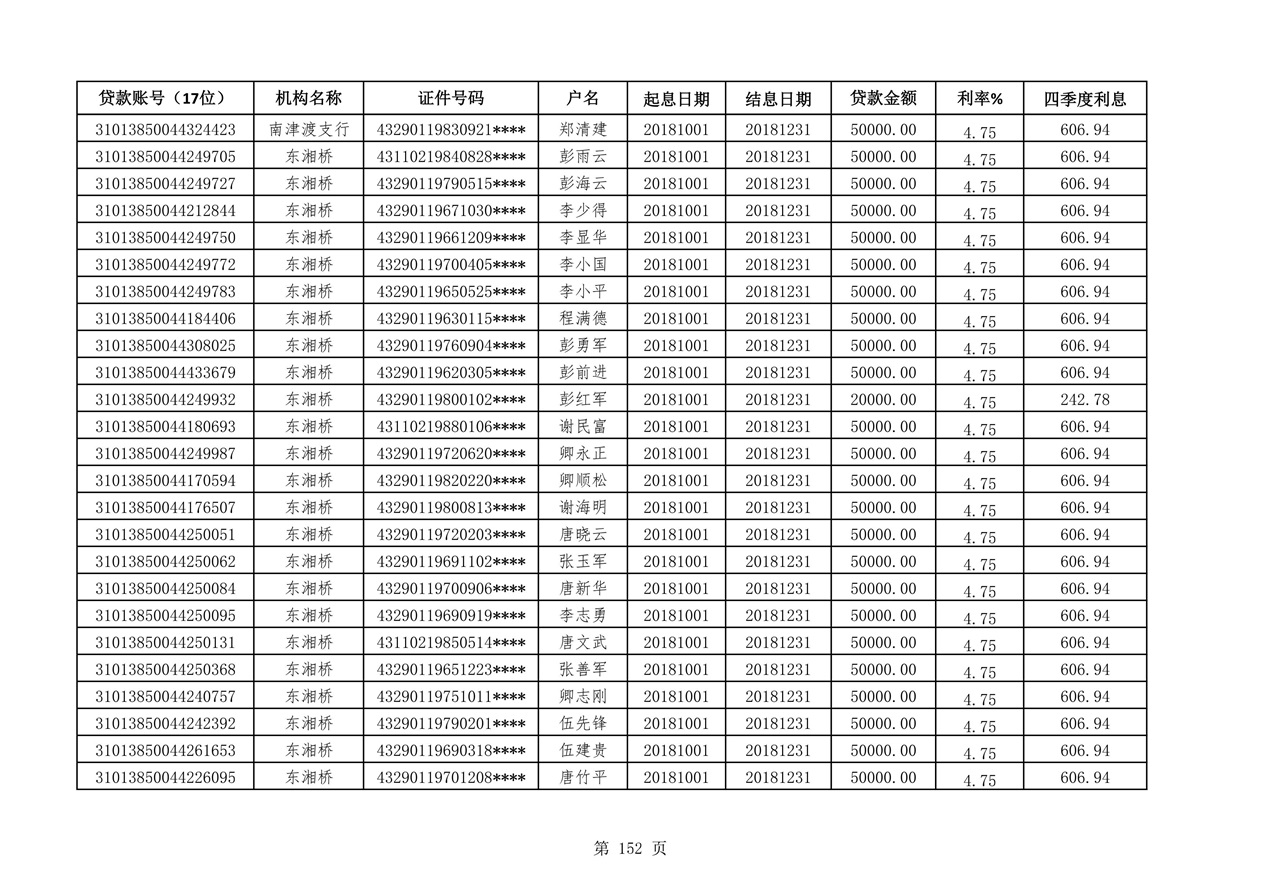 | 贷款账号（17位） | 机构名称 | 证件号码 | 户名 | 起息日期 | 结息日期 | 贷款金额 | 利率% | 四季度利息 |
|---|---|---|---|---|---|---|---|---|
| 31013850044324423 | 南津渡支行 | 43290119830921**** | 郑清建 | 20181001 | 20181231 | 50000.00 | 4.75 | 606.94 |
| 31013850044249705 | 东湘桥 | 43110219840828**** | 彭雨云 | 20181001 | 20181231 | 50000.00 | 4.75 | 606.94 |
| 31013850044249727 | 东湘桥 | 43290119790515**** | 彭海云 | 20181001 | 20181231 | 50000.00 | 4.75 | 606.94 |
| 31013850044212844 | 东湘桥 | 43290119671030**** | 李少得 | 20181001 | 20181231 | 50000.00 | 4.75 | 606.94 |
| 31013850044249750 | 东湘桥 | 43290119661209**** | 李显华 | 20181001 | 20181231 | 50000.00 | 4.75 | 606.94 |
| 31013850044249772 | 东湘桥 | 43290119700405**** | 李小国 | 20181001 | 20181231 | 50000.00 | 4.75 | 606.94 |
| 31013850044249783 | 东湘桥 | 43290119650525**** | 李小平 | 20181001 | 20181231 | 50000.00 | 4.75 | 606.94 |
| 31013850044184406 | 东湘桥 | 43290119630115**** | 程满德 | 20181001 | 20181231 | 50000.00 | 4.75 | 606.94 |
| 31013850044308025 | 东湘桥 | 43290119760904**** | 彭勇军 | 20181001 | 20181231 | 50000.00 | 4.75 | 606.94 |
| 31013850044433679 | 东湘桥 | 43290119620305**** | 彭前进 | 20181001 | 20181231 | 50000.00 | 4.75 | 606.94 |
| 31013850044249932 | 东湘桥 | 43290119800102**** | 彭红军 | 20181001 | 20181231 | 20000.00 | 4.75 | 242.78 |
| 31013850044180693 | 东湘桥 | 43110219880106**** | 谢民富 | 20181001 | 20181231 | 50000.00 | 4.75 | 606.94 |
| 31013850044249987 | 东湘桥 | 43290119720620**** | 卿永正 | 20181001 | 20181231 | 50000.00 | 4.75 | 606.94 |
| 31013850044170594 | 东湘桥 | 43290119820220**** | 卿顺松 | 20181001 | 20181231 | 50000.00 | 4.75 | 606.94 |
| 31013850044176507 | 东湘桥 | 43290119800813**** | 谢海明 | 20181001 | 20181231 | 50000.00 | 4.75 | 606.94 |
| 31013850044250051 | 东湘桥 | 43290119720203**** | 唐晓云 | 20181001 | 20181231 | 50000.00 | 4.75 | 606.94 |
| 31013850044250062 | 东湘桥 | 43290119691102**** | 张玉军 | 20181001 | 20181231 | 50000.00 | 4.75 | 606.94 |
| 31013850044250084 | 东湘桥 | 43290119700906**** | 唐新华 | 20181001 | 20181231 | 50000.00 | 4.75 | 606.94 |
| 31013850044250095 | 东湘桥 | 43290119690919**** | 李志勇 | 20181001 | 20181231 | 50000.00 | 4.75 | 606.94 |
| 31013850044250131 | 东湘桥 | 43110219850514**** | 唐文武 | 20181001 | 20181231 | 50000.00 | 4.75 | 606.94 |
| 31013850044250368 | 东湘桥 | 43290119651223**** | 张善军 | 20181001 | 20181231 | 50000.00 | 4.75 | 606.94 |
| 31013850044240757 | 东湘桥 | 43290119751011**** | 卿志刚 | 20181001 | 20181231 | 50000.00 | 4.75 | 606.94 |
| 31013850044242392 | 东湘桥 | 43290119790201**** | 伍先锋 | 20181001 | 20181231 | 50000.00 | 4.75 | 606.94 |
| 31013850044261653 | 东湘桥 | 43290119690318**** | 伍建贵 | 20181001 | 20181231 | 50000.00 | 4.75 | 606.94 |
| 31013850044226095 | 东湘桥 | 43290119701208**** | 唐竹平 | 20181001 | 20181231 | 50000.00 | 4.75 | 606.94 |

第 152 页